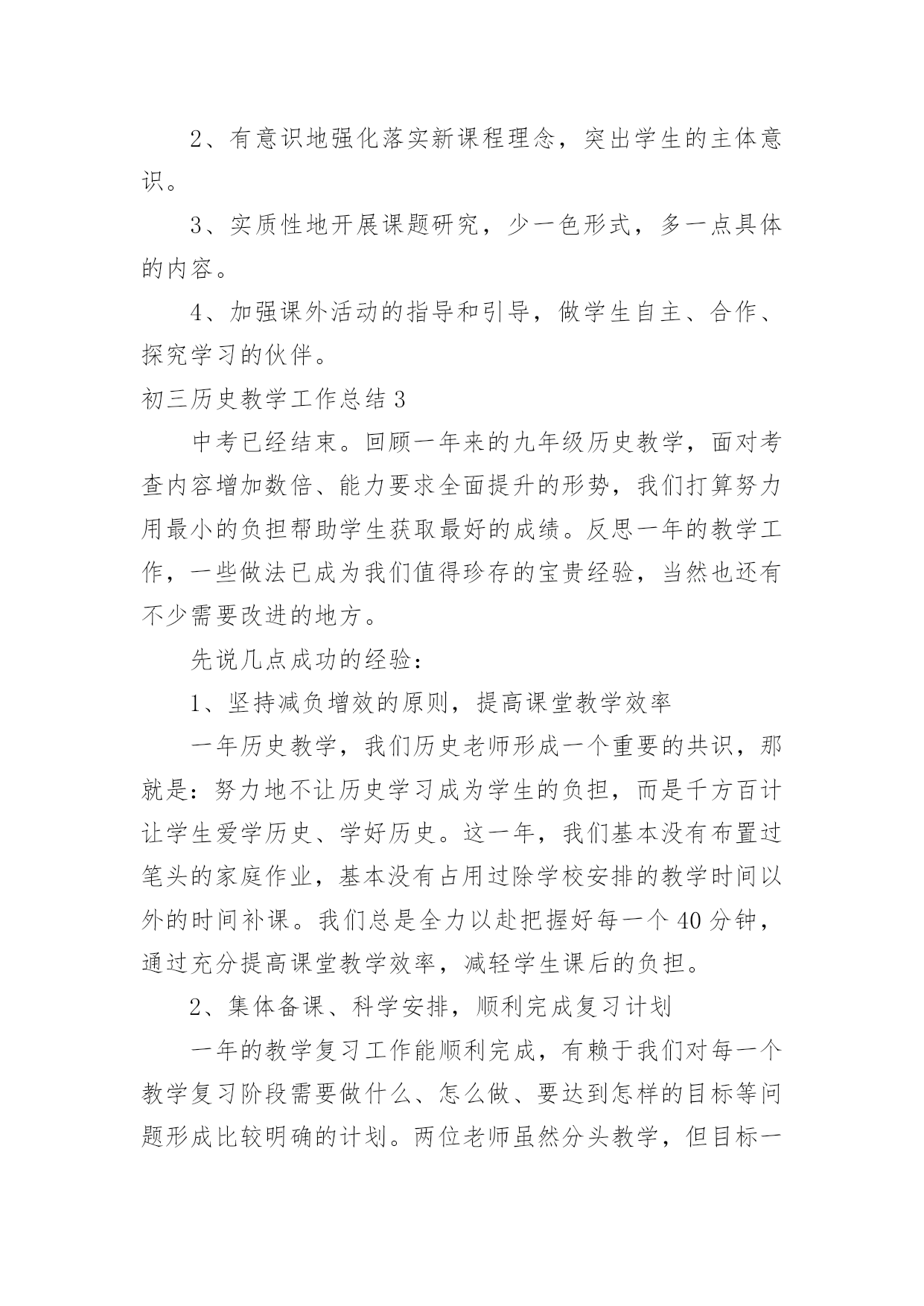 2、有意识地强化落实新课程理念，突出学生的主体意识。

3、实质性地开展课题研究，少一色形式，多一点具体的内容。

4、加强课外活动的指导和引导，做学生自主、合作、探究学习的伙伴。

初三历史教学工作总结 3

中考已经结束。回顾一年来的九年级历史教学，面对考查内容增加数倍、能力要求全面提升的形势，我们打算努力用最小的负担帮助学生获取最好的成绩。反思一年的教学工作，一些做法已成为我们值得珍存的宝贵经验，当然也还有不少需要改进的地方。

先说几点成功的经验：

1、坚持减负增效的原则，提高课堂教学效率

一年历史教学，我们历史老师形成一个重要的共识，那就是：努力地不让历史学习成为学生的负担，而是千方百计让学生爱学历史、学好历史。这一年，我们基本没有布置过笔头的家庭作业，基本没有占用过除学校安排的教学时间以外的时间补课。我们总是全力以赴把握好每一个 40 分钟，通过充分提高课堂教学效率，减轻学生课后的负担。

2、集体备课、科学安排，顺利完成复习计划

一年的教学复习工作能顺利完成，有赖于我们对每一个教学复习阶段需要做什么、怎么做、要达到怎样的目标等问题形成比较明确的计划。两位老师虽然分头教学，但目标一